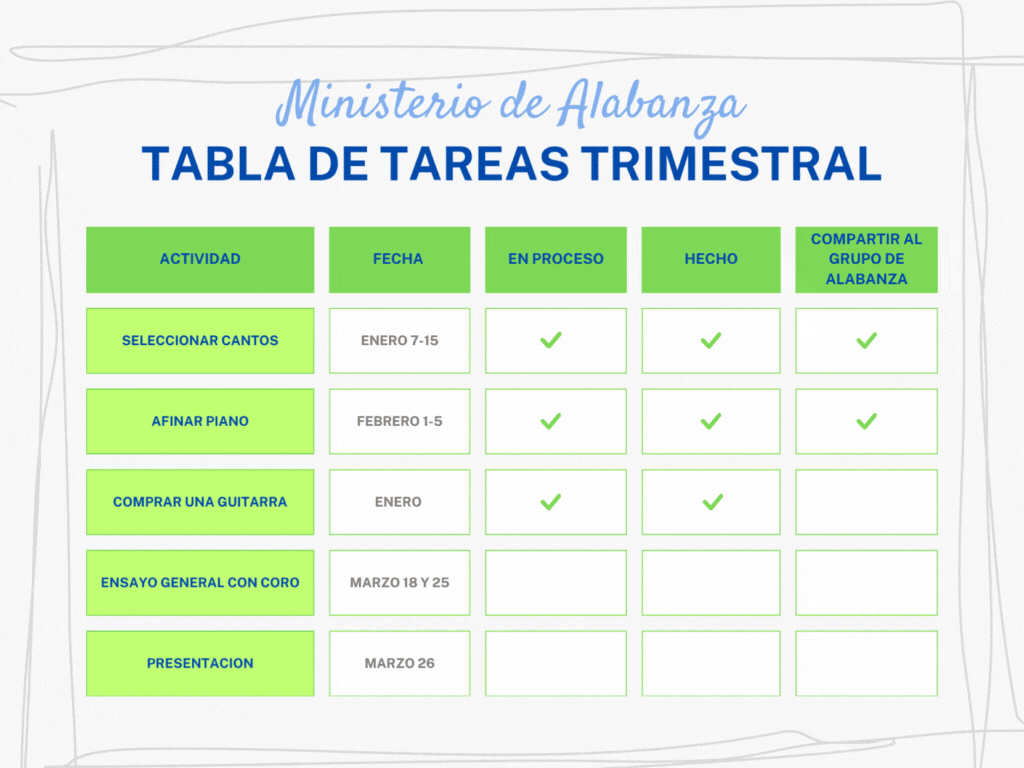 Ministerio de Alabanza
TABLA DE TAREAS TRIMESTRAL

| ACTIVIDAD | FECHA | EN PROCESO | HECHO | COMPARTIR AL GRUPO DE ALABANZA |
|---|---|---|---|---|
| SELECCIONAR CANTOS | ENERO 7-15 | ✓ | ✓ | ✓ |
| AFINAR PIANO | FEBRERO 1-5 | ✓ | ✓ | ✓ |
| COMPRAR UNA GUITARRA | ENERO | ✓ | ✓ | |
| ENSAYO GENERAL CON CORO | MARZO 18 Y 25 | | | |
| PRESENTACION | MARZO 26 | | | |